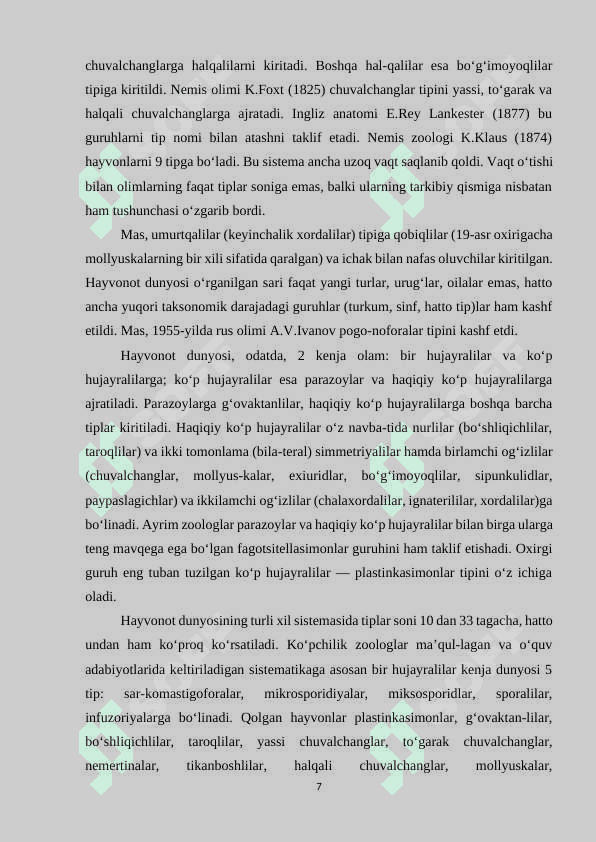 chuvalchanglarga halqalilarni kiritadi. Boshqa hal-qalilar esa bo‘g‘imoyoqlilar tipiga kiritildi. Nemis olimi K.Foxt (1825) chuvalchanglar tipini yassi, to‘garak va halqali chuvalchanglarga ajratadi. Ingliz anatomi E.Rey Lankester (1877) bu guruhlarni tip nomi bilan atashni taklif etadi. Nemis zoologi K.Klaus (1874) hayvonlarni 9 tipga bo‘ladi. Bu sistema ancha uzoq vaqt saqlanib qoldi. Vaqt o‘tishi bilan olimlarning faqat tiplar soniga emas, balki ularning tarkibiy qismiga nisbatan ham tushunchasi o‘zgarib bordi.

Mas, umurtqalilar (keyinchalik xordalilar) tipiga qobiqlilar (19-asr oxirigacha mollyuskalarning bir xili sifatida qaralgan) va ichak bilan nafas oluvchilar kiritilgan. Hayvonot dunyosi o‘rganilgan sari faqat yangi turlar, urug‘lar, oilalar emas, hatto ancha yuqori taksonomik darajadagi guruhlar (turkum, sinf, hatto tip)lar ham kashf etildi. Mas, 1955-yilda rus olimi A.V.Ivanov pogo-noforalar tipini kashf etdi.

Hayvonot dunyosi, odatda, 2 kenja olam: bir hujayralilar va ko‘p hujayralilarga; ko‘p hujayralilar esa parazoylar va haqiqiy ko‘p hujayralilarga ajratiladi. Parazoylarga g‘ovaktanlilar, haqiqiy ko‘p hujayralilarga boshqa barcha tiplar kiritiladi. Haqiqiy ko‘p hujayralilar o‘z navba-tida nurlilar (bo‘shliqichlilar, taroqlilar) va ikki tomonlama (bila-teral) simmetriyalilar hamda birlamchi og‘izlilar (chuvalchanglar, mollyus-kalar, exiuridlar, bo‘g‘imoyoqlilar, sipunkulidlar, paypaslagichlar) va ikkilamchi og‘izlilar (chalaxordalilar, ignaterililar, xordalilar)ga bo‘linadi. Ayrim zoologlar parazoylar va haqiqiy ko‘p hujayralilar bilan birga ularga teng mavqega ega bo‘lgan fagotsitellasimonlar guruhini ham taklif etishadi. Oxirgi guruh eng tuban tuzilgan ko‘p hujayralilar — plastinkasimonlar tipini o‘z ichiga oladi.

Hayvonot dunyosining turli xil sistemasida tiplar soni 10 dan 33 tagacha, hatto undan ham ko‘proq ko‘rsatiladi. Ko‘pchilik zoologlar ma’qul-lagan va o‘quv adabiyotlarida keltiriladigan sistematikaga asosan bir hujayralilar kenja dunyosi 5 tip: sar-komastigoforalar, mikrosporidiyalar, miksosporidlar, sporalilar, infuzoriyalarga bo‘linadi. Qolgan hayvonlar plastinkasimonlar, g‘ovaktan-lilar, bo‘shliqichlilar, taroqlilar, yassi chuvalchanglar, to‘garak chuvalchanglar, nemertinalar, tikanboshlilar, halqali chuvalchanglar, mollyuskalar,

7